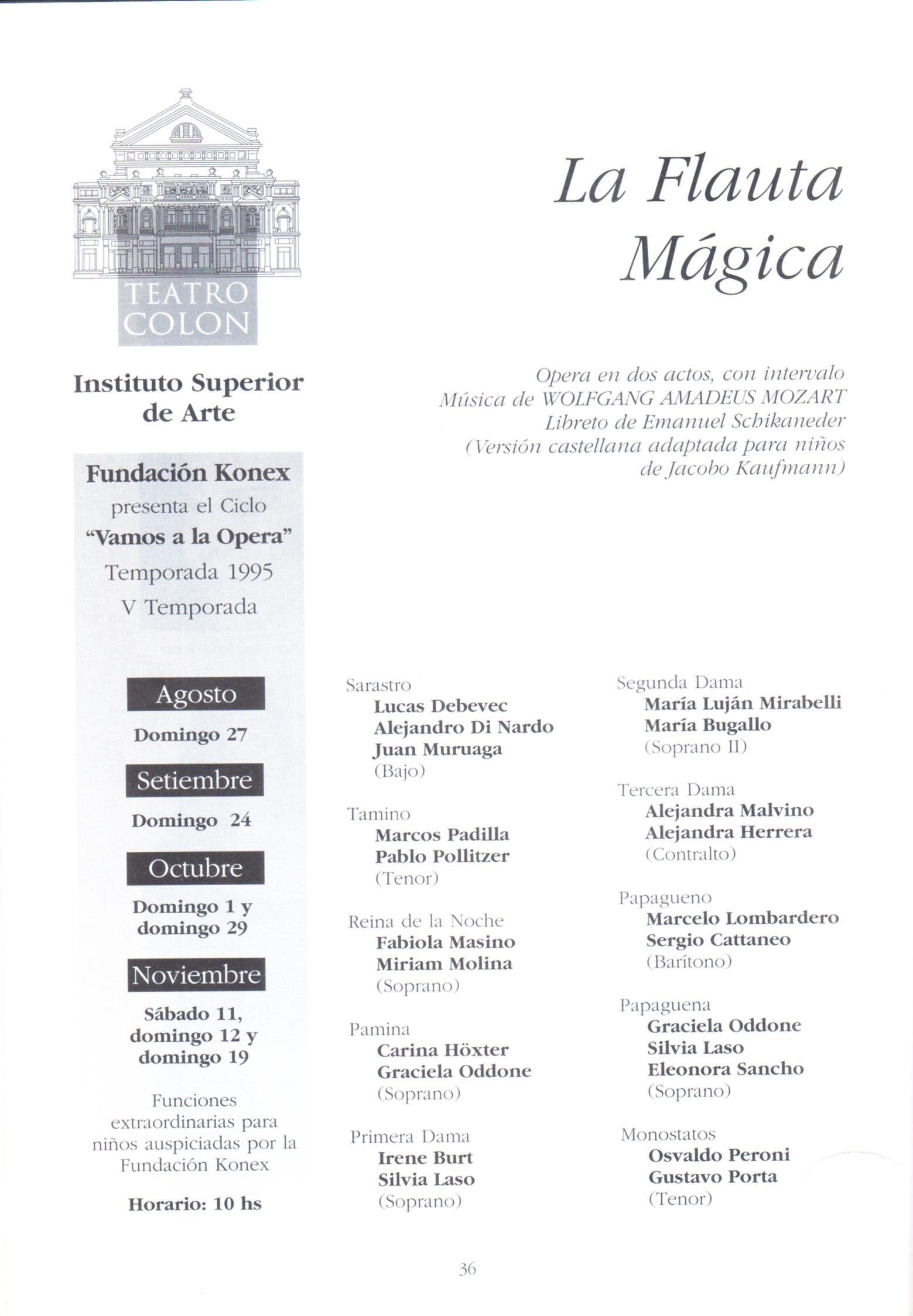 TEATRO COLON

Instituto Superior de Arte

Fundación Konex
presenta el Ciclo
"Vamos a la Opera"
Temporada 1995
V Temporada

Agosto
Domingo 27

Setiembre
Domingo 24

Octubre
Domingo 1 y domingo 29

Noviembre
Sábado 11, domingo 12 y domingo 19

Funciones extraordinarias para niños auspiciadas por la Fundación Konex

Horario: 10 hs

La Flauta Mágica

Opera en dos actos, con intervalo
Música de WOLFGANG AMADEUS MOZART
Libreto de Emanuel Schikaneder
(Versión castellana adaptada para niños de Jacobo Kaufmann)

Sarastro
Lucas Debevec
Alejandro Di Nardo
Juan Muruaga
(Bajo)

Tamino
Marcos Padilla
Pablo Pollitzer
(Tenor)

Reina de la Noche
Fabiola Masino
Miriam Molina
(Soprano)

Pamina
Carina Höxter
Graciela Oddone
(Soprano)

Primera Dama
Irene Burt
Silvia Laso
(Soprano)

Segunda Dama
María Luján Mirabelli
María Bugallo
(Soprano II)

Tercera Dama
Alejandra Malvino
Alejandra Herrera
(Contralto)

Papagueno
Marcelo Lombardero
Sergio Cattaneo
(Barítono)

Papaguena
Graciela Oddone
Silvia Laso
Eleonora Sancho
(Soprano)

Monostatos
Osvaldo Peroni
Gustavo Porta
(Tenor)

36